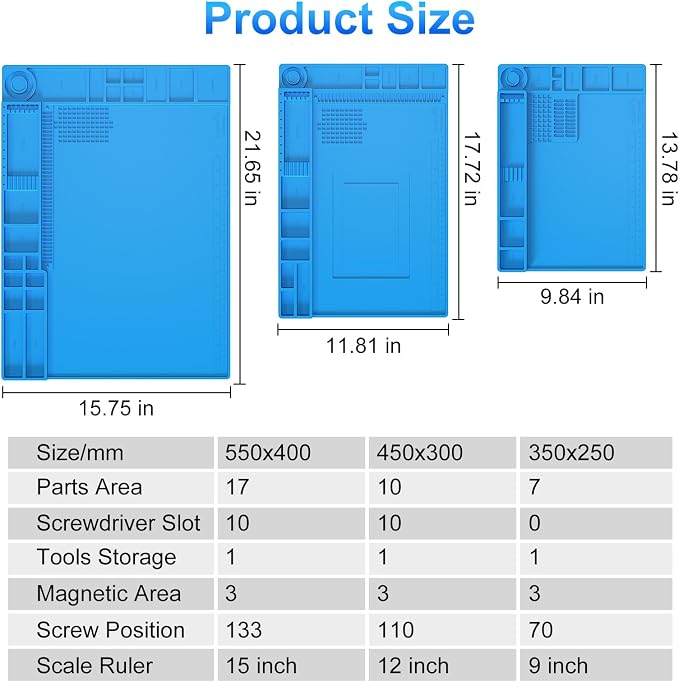 Product Size

21.65 in

15.75 in

17.72 in

11.81 in

13.78 in

9.84 in

| Size/mm | 550x400 | 450x300 | 350x250 |
|---|---|---|---|
| Parts Area | 17 | 10 | 7 |
| Screwdriver Slot | 10 | 10 | 0 |
| Tools Storage | 1 | 1 | 1 |
| Magnetic Area | 3 | 3 | 3 |
| Screw Position | 133 | 110 | 70 |
| Scale Ruler | 15 inch | 12 inch | 9 inch |